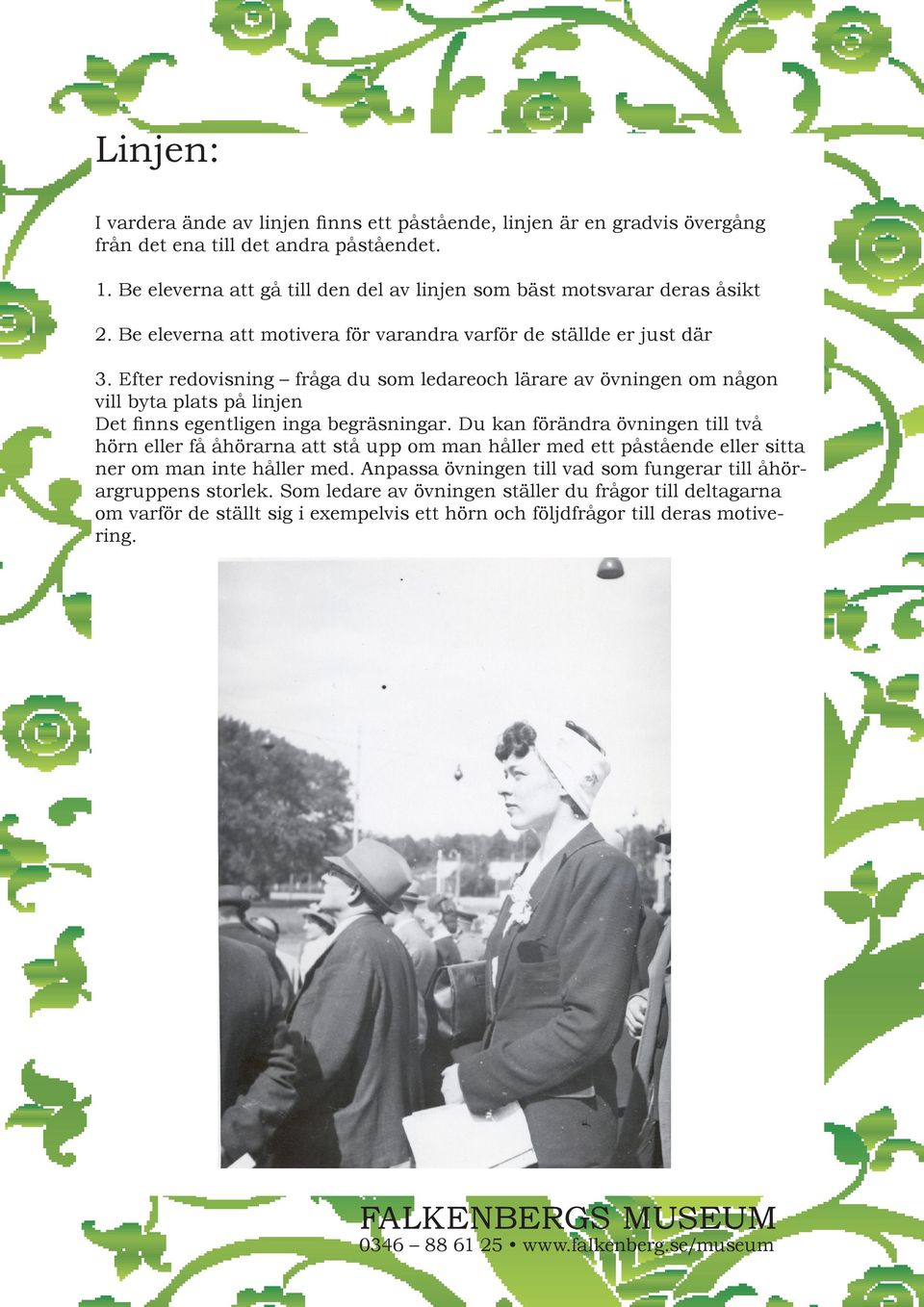 Linjen:

I vardera ände av linjen finns ett påstående, linjen är en gradvis övergång från det ena till det andra påståendet.

1. Be eleverna att gå till den del av linjen som bäst motsvarar deras åsikt

2. Be eleverna att motivera för varandra varför de ställde er just där

3. Efter redovisning – fråga du som ledareoch lärare av övningen om någon vill byta plats på linjen
Det finns egentligen inga begräsningar. Du kan förändra övningen till två hörn eller få åhörarna att stå upp om man håller med ett påstående eller sitta ner om man inte håller med. Anpassa övningen till vad som fungerar till åhörargruppens storlek. Som ledare av övningen ställer du frågor till deltagarna om varför de ställt sig i exempelvis ett hörn och följdfrågor till deras motivering.

FALKENBERGS MUSEUM
0346 – 88 61 25 • www.falkenberg.se/museum